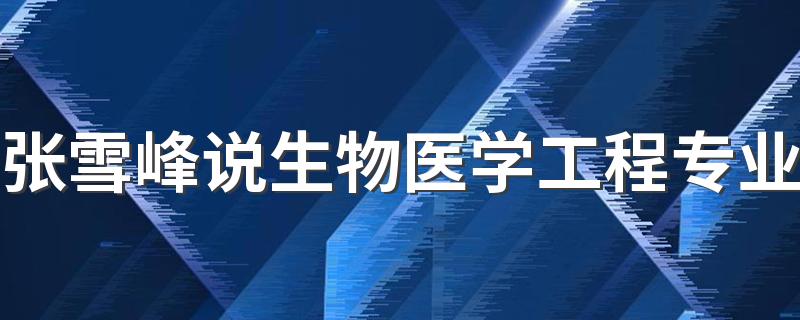 张雪峰说生物医学工程专业